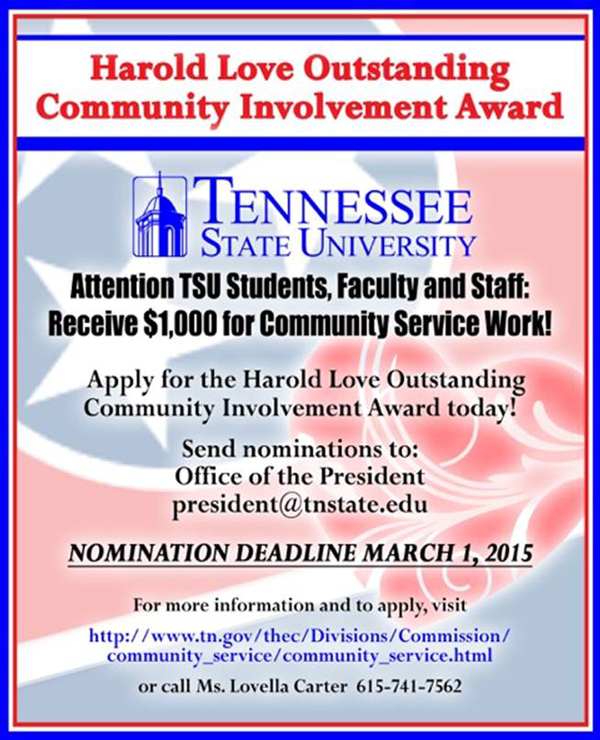 Harold Love Outstanding Community Involvement Award

TENNESSEE STATE UNIVERSITY

Attention TSU Students, Faculty and Staff: Receive $1,000 for Community Service Work!

Apply for the Harold Love Outstanding Community Involvement Award today!

Send nominations to:
Office of the President
president@tnstate.edu

NOMINATION DEADLINE MARCH 1, 2015

For more information and to apply, visit
http://www.tn.gov/thec/Divisions/Commission/community_service/community_service.html
or call Ms. Lovella Carter 615-741-7562